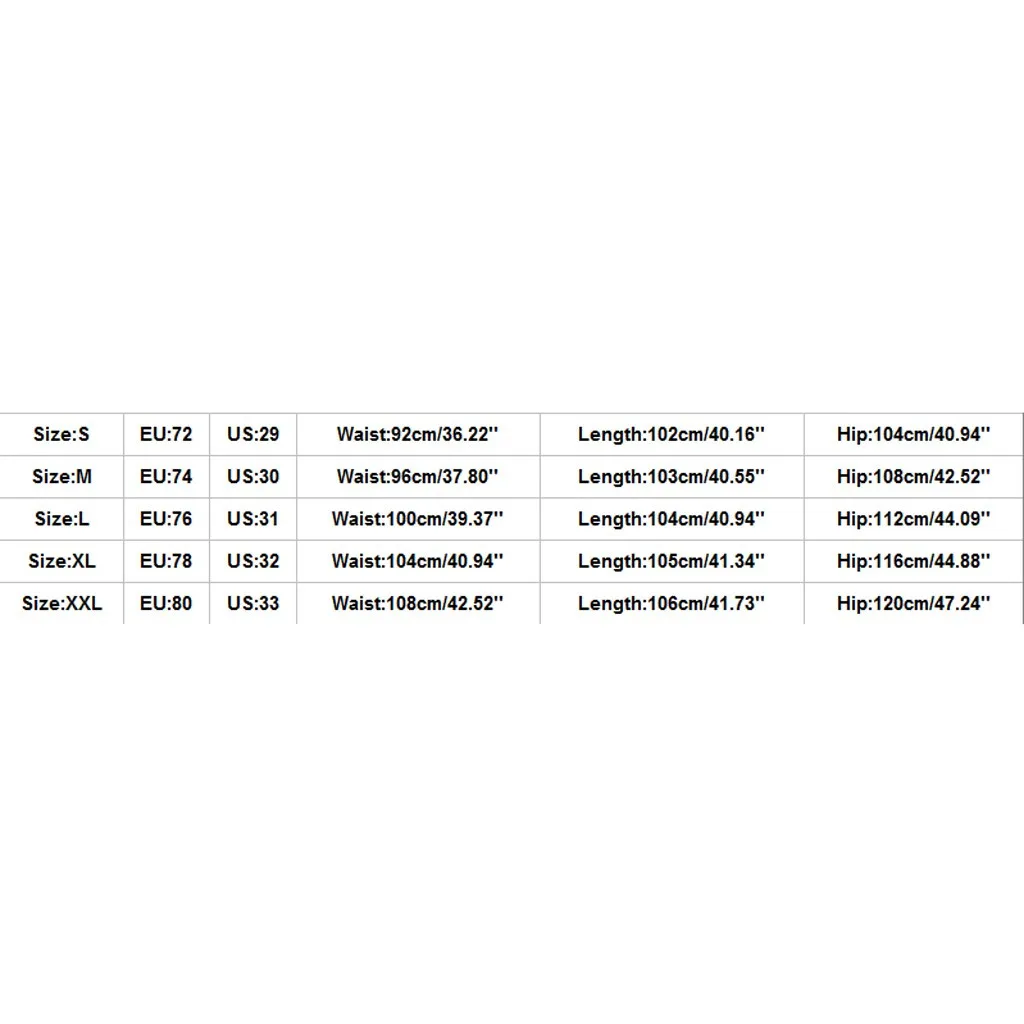 | Size:S | EU:72 | US:29 | Waist:92cm/36.22'' | Length:102cm/40.16'' | Hip:104cm/40.94'' |
|---|---|---|---|---|---|
| Size:M | EU:74 | US:30 | Waist:96cm/37.80'' | Length:103cm/40.55'' | Hip:108cm/42.52'' |
| Size:L | EU:76 | US:31 | Waist:100cm/39.37'' | Length:104cm/40.94'' | Hip:112cm/44.09'' |
| Size:XL | EU:78 | US:32 | Waist:104cm/40.94'' | Length:105cm/41.34'' | Hip:116cm/44.88'' |
| Size:XXL | EU:80 | US:33 | Waist:108cm/42.52'' | Length:106cm/41.73'' | Hip:120cm/47.24'' |